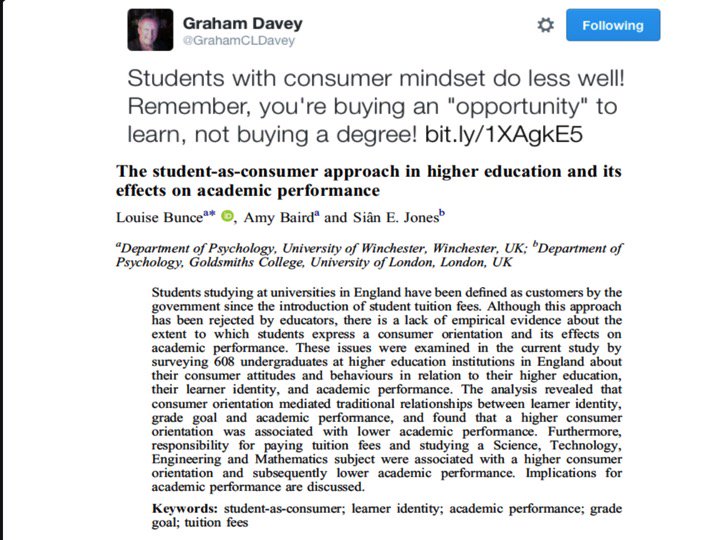 Graham Davey
@GrahamCLDavey

Following

Students with consumer mindset do less well! Remember, you're buying an "opportunity" to learn, not buying a degree! bit.ly/1XAgkE5

The student-as-consumer approach in higher education and its effects on academic performance

Louise Bunce$^{a*}$, Amy Baird$^{a}$ and Siân E. Jones$^{b}$

$^{a}$Department of Psychology, University of Winchester, Winchester, UK; $^{b}$Department of Psychology, Goldsmiths College, University of London, London, UK

Students studying at universities in England have been defined as customers by the government since the introduction of student tuition fees. Although this approach has been rejected by educators, there is a lack of empirical evidence about the extent to which students express a consumer orientation and its effects on academic performance. These issues were examined in the current study by surveying 608 undergraduates at higher education institutions in England about their consumer attitudes and behaviours in relation to their higher education, their learner identity, and academic performance. The analysis revealed that consumer orientation mediated traditional relationships between learner identity, grade goal and academic performance, and found that a higher consumer orientation was associated with lower academic performance. Furthermore, responsibility for paying tuition fees and studying a Science, Technology, Engineering and Mathematics subject were associated with a higher consumer orientation and subsequently lower academic performance. Implications for academic performance are discussed.

Keywords: student-as-consumer; learner identity; academic performance; grade goal; tuition fees